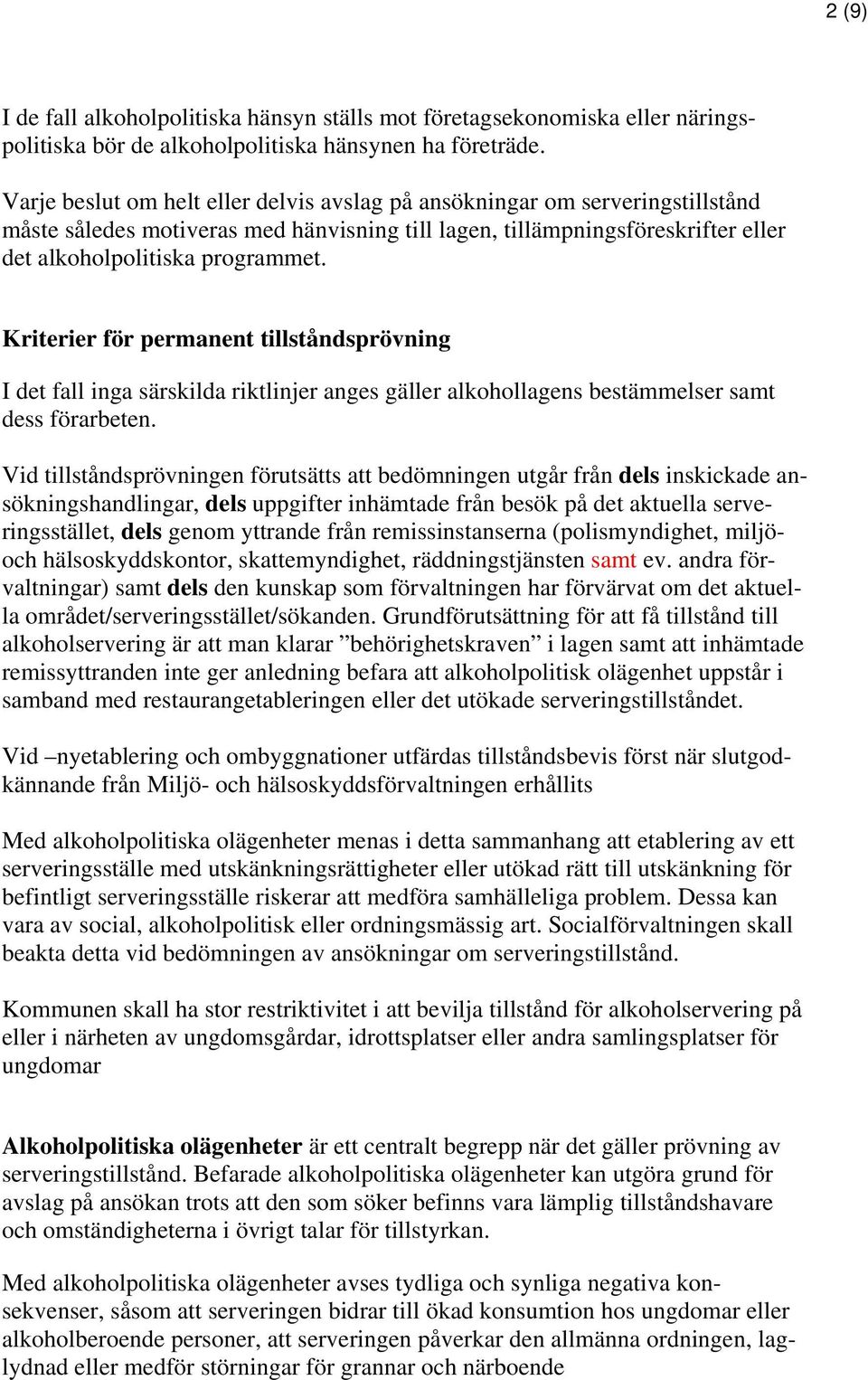 2 (9)

I de fall alkoholpolitiska hänsyn ställs mot företagsekonomiska eller näringspolitiska bör de alkoholpolitiska hänsynen ha företräde.

Varje beslut om helt eller delvis avslag på ansökningar om serveringstillstånd måste således motiveras med hänvisning till lagen, tillämpningsföreskrifter eller det alkoholpolitiska programmet.

Kriterier för permanent tillståndsprövning

I det fall inga särskilda riktlinjer anges gäller alkohollagens bestämmelser samt dess förarbeten.

Vid tillståndsprövningen förutsätts att bedömningen utgår från dels inskickade ansökningshandlingar, dels uppgifter inhämtade från besök på det aktuella serveringsstället, dels genom yttrande från remissinstanserna (polismyndighet, miljö- och hälsoskyddskontor, skattemyndighet, räddningstjänsten samt ev. andra förvaltningar) samt dels den kunskap som förvaltningen har förvärvat om det aktuella området/serveringsstället/sökanden. Grundförutsättning för att få tillstånd till alkoholservering är att man klarar ”behörighetskraven” i lagen samt att inhämtade remissyttranden inte ger anledning befara att alkoholpolitisk olägenhet uppstår i samband med restaurangetableringen eller det utökade serveringstillståndet.

Vid –nyetablering och ombyggnationer utfärdas tillståndsbevis först när slutgodkännande från Miljö- och hälsoskyddsförvaltningen erhållits

Med alkoholpolitiska olägenheter menas i detta sammanhang att etablering av ett serveringsställe med utskänkningsrättigheter eller utökad rätt till utskänkning för befintligt serveringsställe riskerar att medföra samhälleliga problem. Dessa kan vara av social, alkoholpolitisk eller ordningsmässig art. Socialförvaltningen skall beakta detta vid bedömningen av ansökningar om serveringstillstånd.

Kommunen skall ha stor restriktivitet i att bevilja tillstånd för alkoholservering på eller i närheten av ungdomsgårdar, idrottsplatser eller andra samlingsplatser för ungdomar

Alkoholpolitiska olägenheter är ett centralt begrepp när det gäller prövning av serveringstillstånd. Befarade alkoholpolitiska olägenheter kan utgöra grund för avslag på ansökan trots att den som söker befinns vara lämplig tillståndshavare och omständigheterna i övrigt talar för tillstyrkan.

Med alkoholpolitiska olägenheter avses tydliga och synliga negativa konsekvenser, såsom att serveringen bidrar till ökad konsumtion hos ungdomar eller alkoholberoende personer, att serveringen påverkar den allmänna ordningen, laglydnad eller medför störningar för grannar och närboende